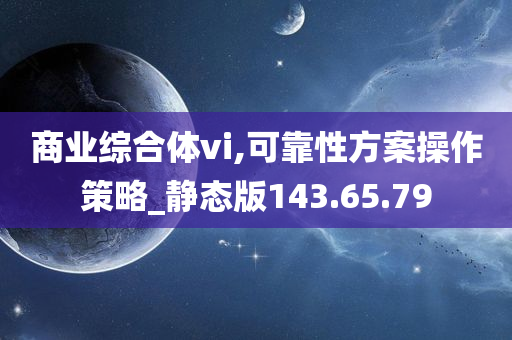 商业综合体vi,可靠性方案操作策略_静态版143.65.79